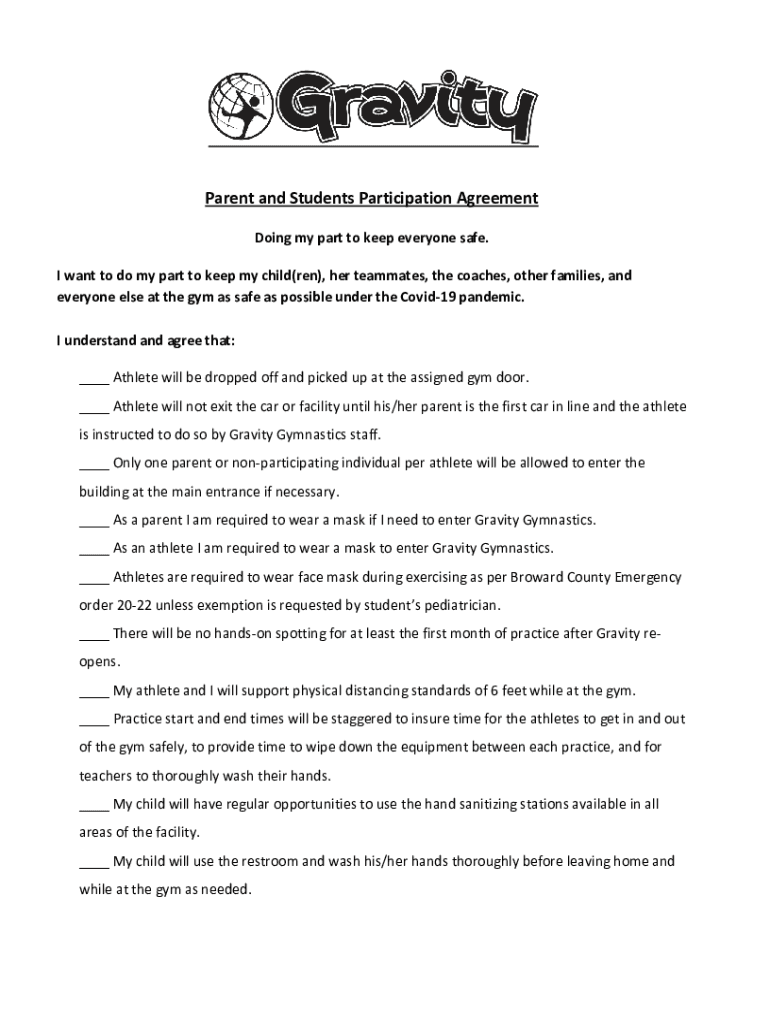 Gravity

Parent and Students Participation Agreement

Doing my part to keep everyone safe.

I want to do my part to keep my child(ren), her teammates, the coaches, other families, and everyone else at the gym as safe as possible under the Covid-19 pandemic.

I understand and agree that:

____ Athlete will be dropped off and picked up at the assigned gym door.

____ Athlete will not exit the car or facility until his/her parent is the first car in line and the athlete is instructed to do so by Gravity Gymnastics staff.

____ Only one parent or non-participating individual per athlete will be allowed to enter the building at the main entrance if necessary.

____ As a parent I am required to wear a mask if I need to enter Gravity Gymnastics.

____ As an athlete I am required to wear a mask to enter Gravity Gymnastics.

____ Athletes are required to wear face mask during exercising as per Broward County Emergency order 20-22 unless exemption is requested by student's pediatrician.

____ There will be no hands-on spotting for at least the first month of practice after Gravity re-opens.

____ My athlete and I will support physical distancing standards of 6 feet while at the gym.

____ Practice start and end times will be staggered to insure time for the athletes to get in and out of the gym safely, to provide time to wipe down the equipment between each practice, and for teachers to thoroughly wash their hands.

____ My child will have regular opportunities to use the hand sanitizing stations available in all areas of the facility.

____ My child will use the restroom and wash his/her hands thoroughly before leaving home and while at the gym as needed.